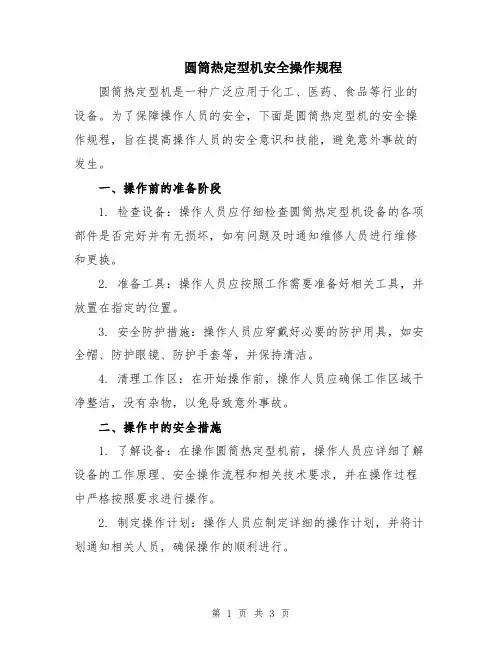 圆筒热定型机安全操作规程

圆筒热定型机是一种广泛应用于化工、医药、食品等行业的设备。为了保障操作人员的安全，下面是圆筒热定型机的安全操作规程，旨在提高操作人员的安全意识和技能，避免意外事故的发生。

一、操作前的准备阶段

1. 检查设备：操作人员应仔细检查圆筒热定型机设备的各项部件是否完好并有无损坏，如有问题及时通知维修人员进行维修和更换。

2. 准备工具：操作人员应按照工作需要准备好相关工具，并放置在指定的位置。

3. 安全防护措施：操作人员应穿戴好必要的防护用具，如安全帽、防护眼镜、防护手套等，并保持清洁。

4. 清理工作区：在开始操作前，操作人员应确保工作区域干净整洁，没有杂物，以免导致意外事故。

二、操作中的安全措施

1. 了解设备：在操作圆筒热定型机前，操作人员应详细了解设备的工作原理、安全操作流程和相关技术要求，并在操作过程中严格按照要求进行操作。

2. 制定操作计划：操作人员应制定详细的操作计划，并将计划通知相关人员，确保操作的顺利进行。

第 1 页 共 3 页